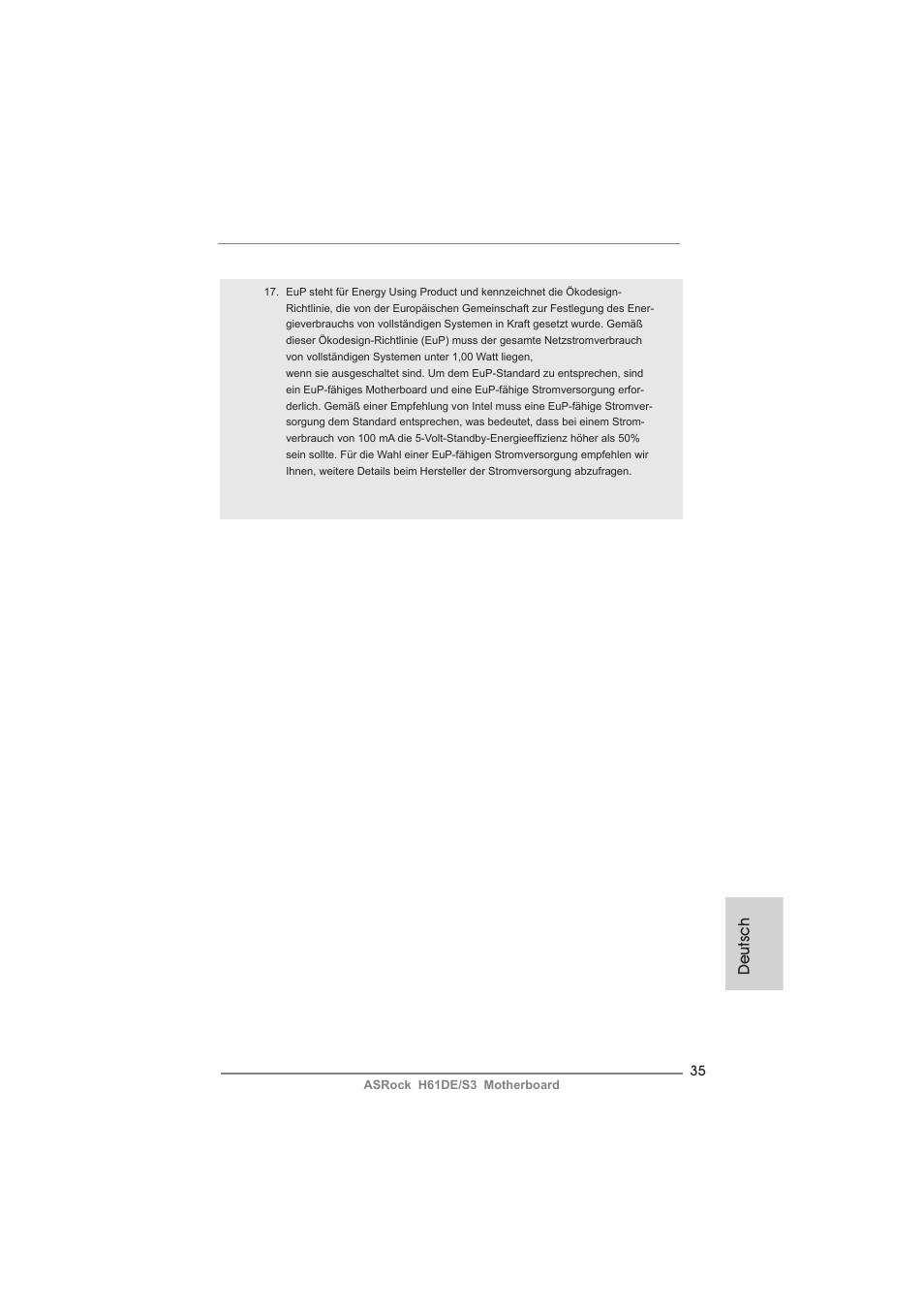 17. EuP steht für Energy Using Product und kennzeichnet die Ökodesign-Richtlinie, die von der Europäischen Gemeinschaft zur Festlegung des Energieverbrauchs von vollständigen Systemen in Kraft gesetzt wurde. Gemäß dieser Ökodesign-Richtlinie (EuP) muss der gesamte Netzstromverbrauch von vollständigen Systemen unter 1,00 Watt liegen,
wenn sie ausgeschaltet sind. Um dem EuP-Standard zu entsprechen, sind ein EuP-fähiges Motherboard und eine EuP-fähige Stromversorgung erforderlich. Gemäß einer Empfehlung von Intel muss eine EuP-fähige Stromversorgung dem Standard entsprechen, was bedeutet, dass bei einem Stromverbrauch von 100 mA die 5-Volt-Standby-Energieeffizienz höher als 50% sein sollte. Für die Wahl einer EuP-fähigen Stromversorgung empfehlen wir Ihnen, weitere Details beim Hersteller der Stromversorgung abzufragen.

Deutsch

35

ASRock H61DE/S3 Motherboard